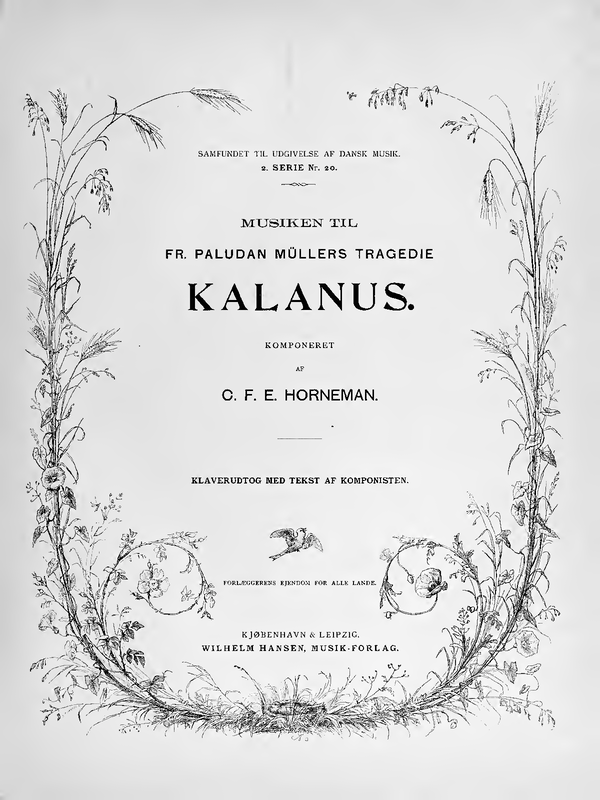 SAMFUNDET TIL UDGIVELSE AF DANSK MUSIK.
2. SERIE Nr. 20.

MUSIKEN TIL

FR. PALUDAN MÜLLERS TRAGEDIE

KALANUS.

KOMPONERET
AF

C. F. E. HORNEMAN.

KLAVERUDTOG MED TEKST AF KOMPONISTEN.

FORLÆGGERENS EJENDOM FOR ALLE LANDE.

KJØBENHAVN & LEIPZIG.
WILHELM HANSEN, MUSIK-FORLAG.